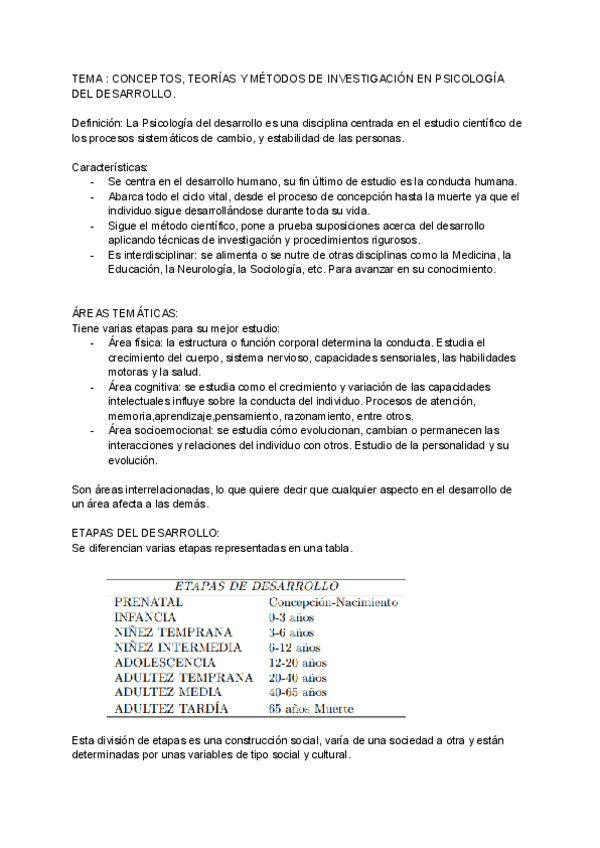 TEMA : CONCEPTOS, TEORÍAS Y MÉTODOS DE INVESTIGACIÓN EN PSICOLOGÍA DEL DESARROLLO.

Definición: La Psicología del desarrollo es una disciplina centrada en el estudio científico de los procesos sistemáticos de cambio, y estabilidad de las personas.

Características:
- Se centra en el desarrollo humano, su fin último de estudio es la conducta humana.
- Abarca todo el ciclo vital, desde el proceso de concepción hasta la muerte ya que el individuo sigue desarrollándose durante toda su vida.
- Sigue el método científico, pone a prueba suposiciones acerca del desarrollo aplicando técnicas de investigación y procedimientos rigurosos.
- Es interdisciplinar: se alimenta o se nutre de otras disciplinas como la Medicina, la Educación, la Neurología, la Sociología, etc. Para avanzar en su conocimiento.

ÁREAS TEMÁTICAS:
Tiene varias etapas para su mejor estudio:
- Área física: la estructura o función corporal determina la conducta. Estudia el crecimiento del cuerpo, sistema nervioso, capacidades sensoriales, las habilidades motoras y la salud.
- Área cognitiva: se estudia como el crecimiento y variación de las capacidades intelectuales influye sobre la conducta del individuo. Procesos de atención, memoria,aprendizaje,pensamiento, razonamiento, entre otros.
- Área socioemocional: se estudia cómo evolucionan, cambian o permanecen las interacciones y relaciones del individuo con otros. Estudio de la personalidad y su evolución.

Son áreas interrelacionadas, lo que quiere decir que cualquier aspecto en el desarrollo de un área afecta a las demás.

ETAPAS DEL DESARROLLO:
Se diferencian varias etapas representadas en una tabla.

| ETAPAS DE DESARROLLO | |
|---|---|
| PRENATAL | Concepción-Nacimiento |
| INFANCIA | 0-3 años |
| NIÑEZ TEMPRANA | 3-6 años |
| NIÑEZ INTERMEDIA | 6-12 años |
| ADOLESCENCIA | 12-20 años |
| ADULTEZ TEMPRANA | 20-40 años |
| ADULTEZ MEDIA | 40-65 años |
| ADULTEZ TARDÍA | 65 años Muerte |

Esta división de etapas es una construcción social, varía de una sociedad a otra y están determinadas por unas variables de tipo social y cultural.